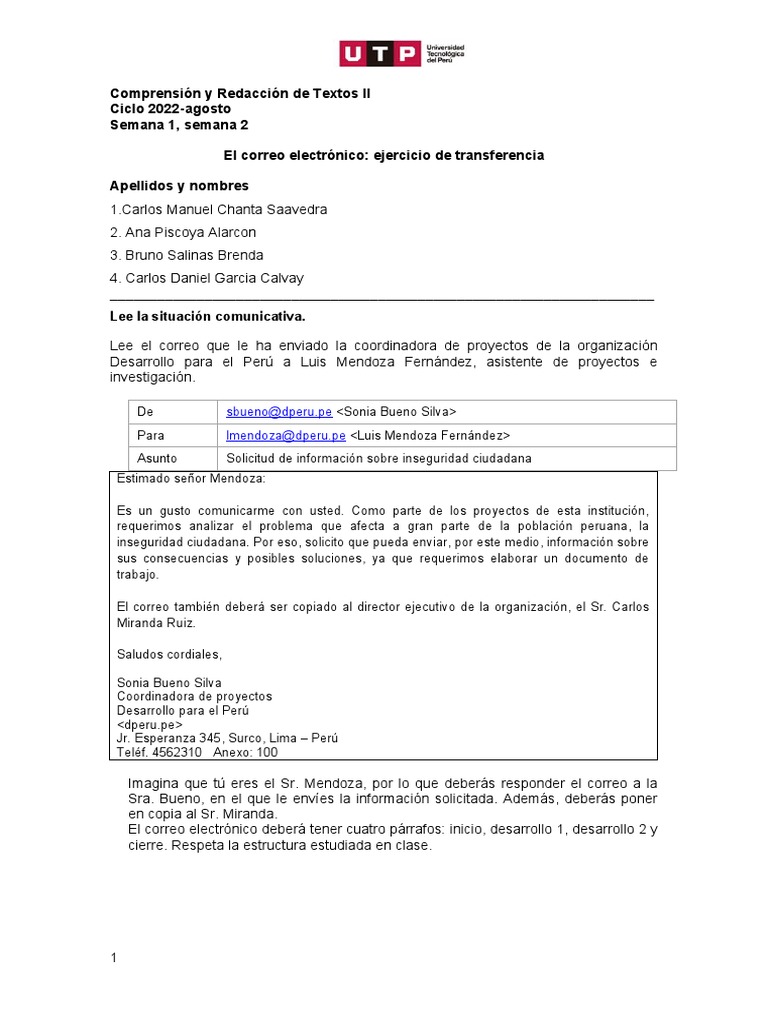 UTP Universidad Tecnológica del Perú

Comprensión y Redacción de Textos II
Ciclo 2022-agosto
Semana 1, semana 2

El correo electrónico: ejercicio de transferencia

Apellidos y nombres
1.Carlos Manuel Chanta Saavedra
2. Ana Piscoya Alarcon
3. Bruno Salinas Brenda
4. Carlos Daniel Garcia Calvay

Lee la situación comunicativa.

Lee el correo que le ha enviado la coordinadora de proyectos de la organización Desarrollo para el Perú a Luis Mendoza Fernández, asistente de proyectos e investigación.

| De | sbueno@dperu.pe <Sonia Bueno Silva> |
|---|---|
| Para | lmendoza@dperu.pe <Luis Mendoza Fernández> |
| Asunto | Solicitud de información sobre inseguridad ciudadana |

Estimado señor Mendoza:

Es un gusto comunicarme con usted. Como parte de los proyectos de esta institución, requerimos analizar el problema que afecta a gran parte de la población peruana, la inseguridad ciudadana. Por eso, solicito que pueda enviar, por este medio, información sobre sus consecuencias y posibles soluciones, ya que requerimos elaborar un documento de trabajo.

El correo también deberá ser copiado al director ejecutivo de la organización, el Sr. Carlos Miranda Ruiz.

Saludos cordiales,

Sonia Bueno Silva
Coordinadora de proyectos
Desarrollo para el Perú
<dperu.pe>
Jr. Esperanza 345, Surco, Lima – Perú
Teléf. 4562310 Anexo: 100

Imagina que tú eres el Sr. Mendoza, por lo que deberás responder el correo a la Sra. Bueno, en el que le envíes la información solicitada. Además, deberás poner en copia al Sr. Miranda.
El correo electrónico deberá tener cuatro párrafos: inicio, desarrollo 1, desarrollo 2 y cierre. Respeta la estructura estudiada en clase.

1